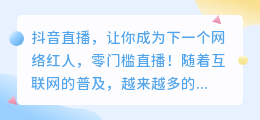 抖音直播，让你成为下一个网络红人，零门槛直播！随着互联网的普及，越来越多的...